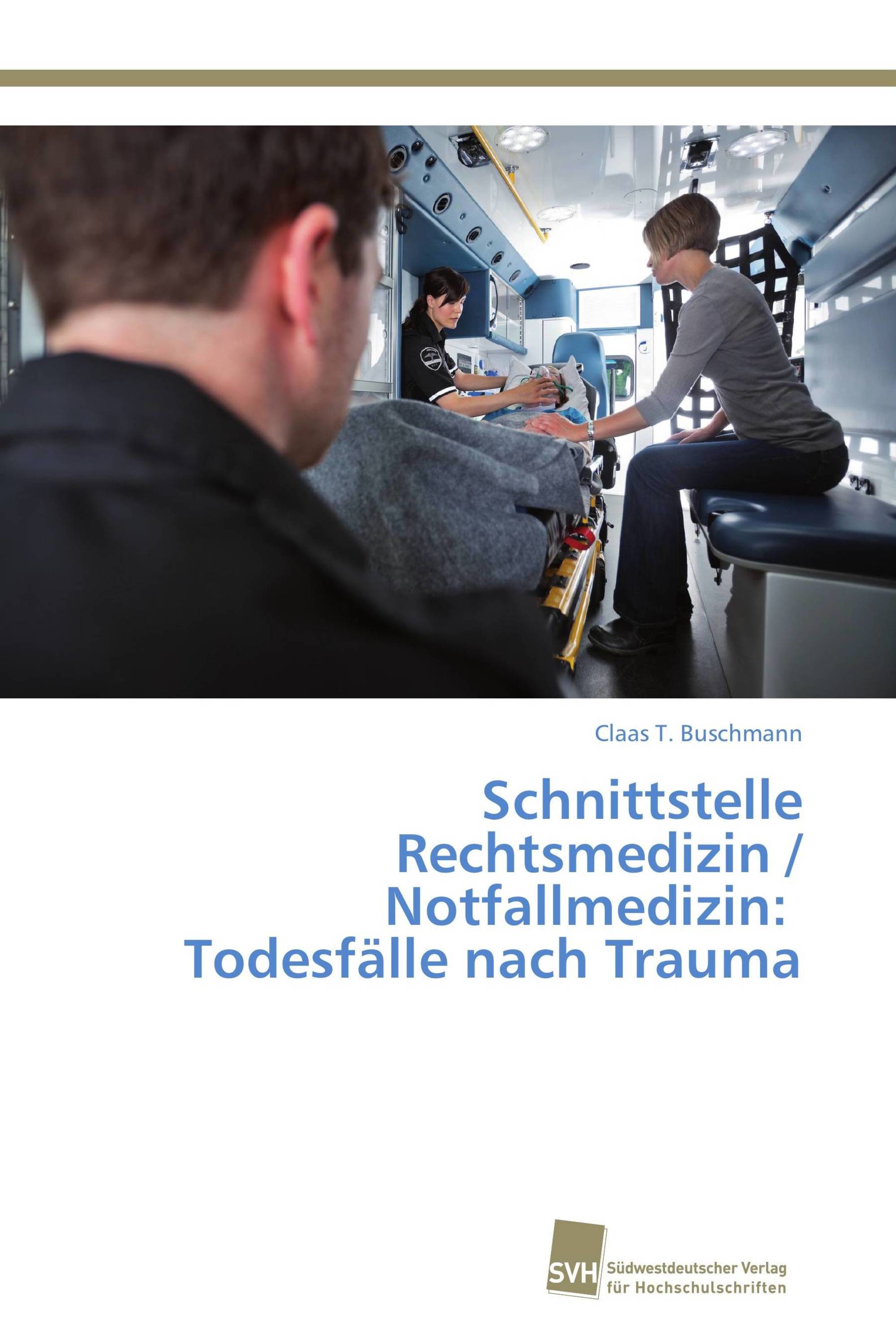 Claas T. Buschmann

Schnittstelle Rechtsmedizin / Notfallmedizin: Todesfälle nach Trauma

SVH Südwestdeutscher Verlag für Hochschulschriften